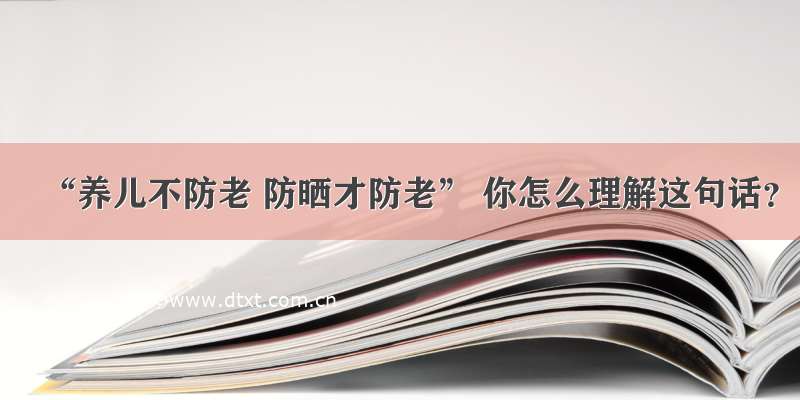 “养儿不防老 防晒才防老” 你怎么理解这句话？

www.dtxt.com.cn